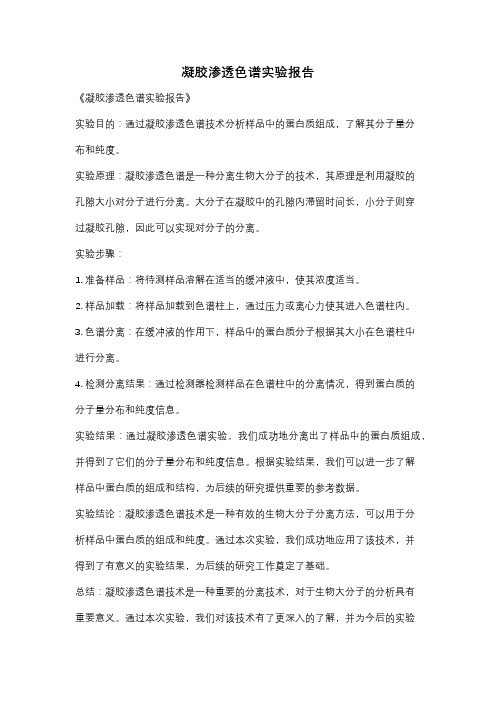 凝胶渗透色谱实验报告

《凝胶渗透色谱实验报告》

实验目的：通过凝胶渗透色谱技术分析样品中的蛋白质组成，了解其分子量分布和纯度。

实验原理：凝胶渗透色谱是一种分离生物大分子的技术，其原理是利用凝胶的孔隙大小对分子进行分离。大分子在凝胶中的孔隙内滞留时间长，小分子则穿过凝胶孔隙，因此可以实现对分子的分离。

实验步骤：

1. 准备样品：将待测样品溶解在适当的缓冲液中，使其浓度适当。

2. 样品加载：将样品加载到色谱柱上，通过压力或离心力使其进入色谱柱内。

3. 色谱分离：在缓冲液的作用下，样品中的蛋白质分子根据其大小在色谱柱中进行分离。

4. 检测分离结果：通过检测器检测样品在色谱柱中的分离情况，得到蛋白质的分子量分布和纯度信息。

实验结果：通过凝胶渗透色谱实验，我们成功地分离出了样品中的蛋白质组成，并得到了它们的分子量分布和纯度信息。根据实验结果，我们可以进一步了解样品中蛋白质的组成和结构，为后续的研究提供重要的参考数据。

实验结论：凝胶渗透色谱技术是一种有效的生物大分子分离方法，可以用于分析样品中蛋白质的组成和纯度。通过本次实验，我们成功地应用了该技术，并得到了有意义的实验结果，为后续的研究工作奠定了基础。

总结：凝胶渗透色谱技术是一种重要的分离技术，对于生物大分子的分析具有重要意义。通过本次实验，我们对该技术有了更深入的了解，并为今后的实验